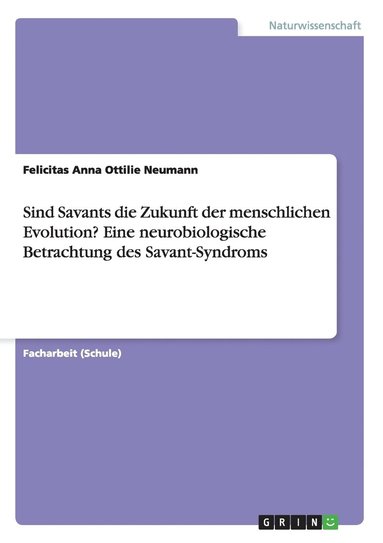 Naturwissenschaft

Felicitas Anna Ottilie Neumann

Sind Savants die Zukunft der menschlichen Evolution? Eine neurobiologische Betrachtung des Savant-Syndroms

Facharbeit (Schule)

GRIN